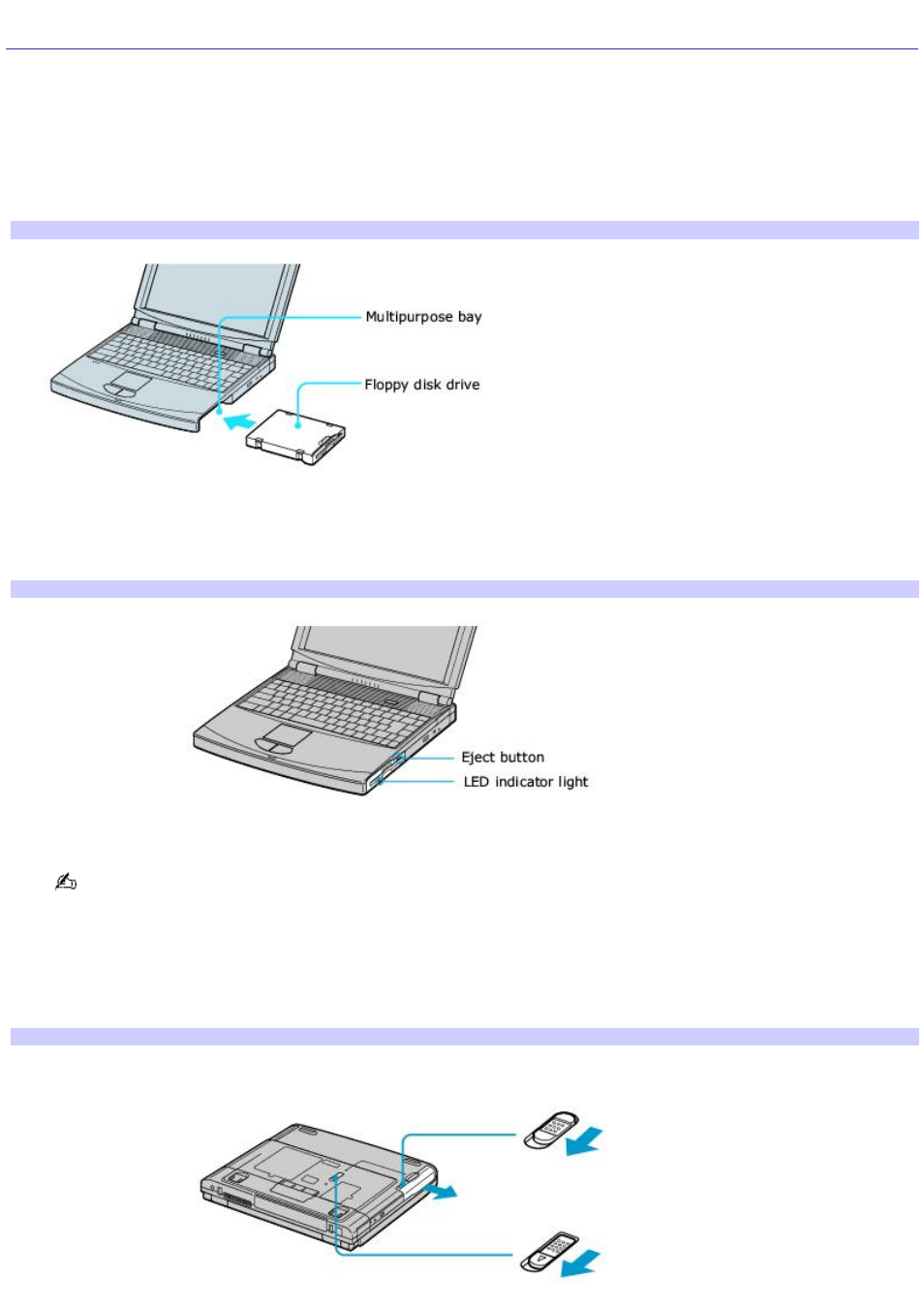 Multipurpose bay

Floppy disk drive

Eject button

LED indicator light